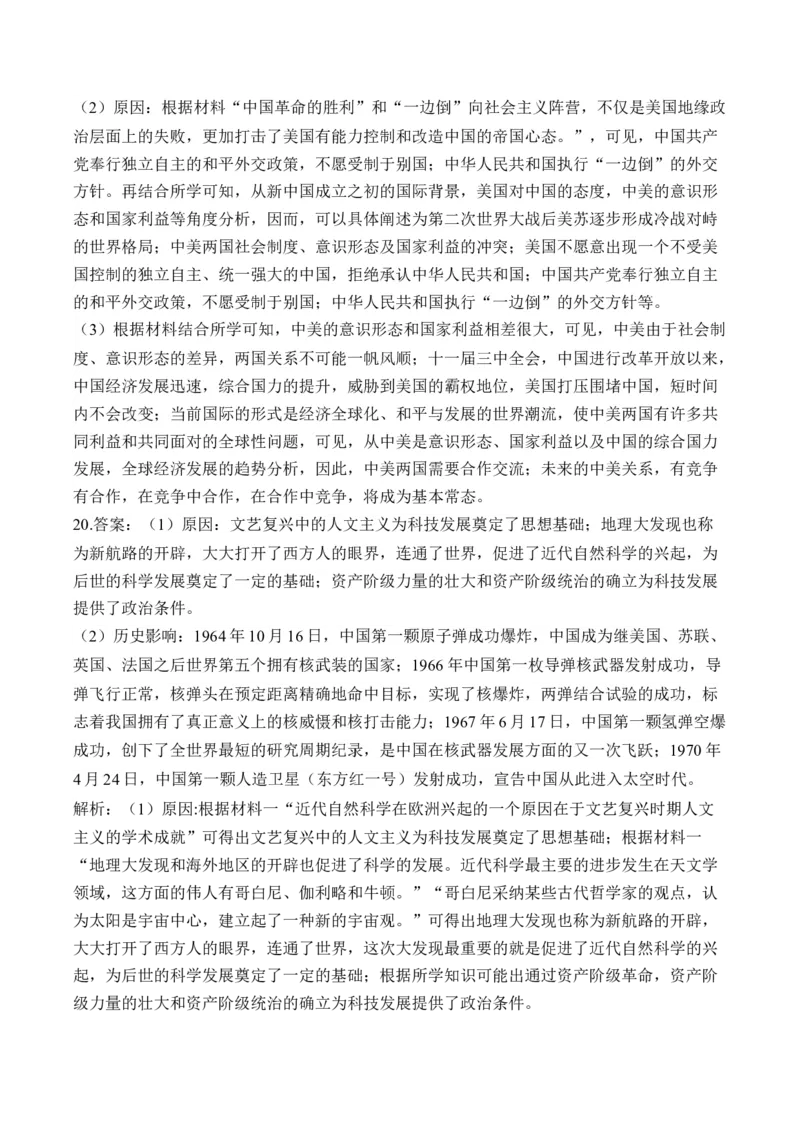 （2）原因：根据材料“中国革命的胜利”和“一边倒”向社会主义阵营，不仅是美国地缘政治层面上的失败，更加打击了美国有能力控制和改造中国的帝国心态。”，可见，中国共产党奉行独立自主的和平外交政策，不愿受制于别国；中华人民共和国执行“一边倒”的外交方针。再结合所学可知，从新中国成立之初的国际背景，美国对中国的态度，中美的意识形态和国家利益等角度分析，因而，可以具体阐述为第二次世界大战后美苏逐步形成冷战对峙的世界格局；中美两国社会制度、意识形态及国家利益的冲突；美国不愿意出现一个不受美国控制的独立自主、统一强大的中国，拒绝承认中华人民共和国；中国共产党奉行独立自主的和平外交政策，不愿受制于别国；中华人民共和国执行“一边倒”的外交方针等。

（3）根据材料结合所学可知，中美的意识形态和国家利益相差很大，可见，中美由于社会制度、意识形态的差异，两国关系不可能一帆风顺；十一届三中全会，中国进行改革开放以来，中国经济发展迅速，综合国力的提升，威胁到美国的霸权地位，美国打压围堵中国，短时间内不会改变；当前国际的形式是经济全球化、和平与发展的世界潮流，使中美两国有许多共同利益和共同面对的全球性问题，可见，从中美是意识形态、国家利益以及中国的综合国力发展，全球经济发展的趋势分析，因此，中美两国需要合作交流；未来的中美关系，有竞争有合作，在竞争中合作，在合作中竞争，将成为基本常态。

20.答案：（1）原因：文艺复兴中的人文主义为科技发展奠定了思想基础；地理大发现也称为新航路的开辟，大大打开了西方人的眼界，连通了世界，促进了近代自然科学的兴起，为后世的科学发展奠定了一定的基础；资产阶级力量的壮大和资产阶级统治的确立为科技发展提供了政治条件。

（2）历史影响：1964年10月16日，中国第一颗原子弹成功爆炸，中国成为继美国、苏联、英国、法国之后世界第五个拥有核武装的国家；1966年中国第一枚导弹核武器发射成功，导弹飞行正常，核弹头在预定距离精确地命中目标，实现了核爆炸，两弹结合试验的成功，标志着我国拥有了真正意义上的核威慑和核打击能力；1967年6月17日，中国第一颗氢弹空爆成功，创下了全世界最短的研究周期纪录，是中国在核武器发展方面的又一次飞跃；1970年4月24日，中国第一颗人造卫星（东方红一号）发射成功，宣告中国从此进入太空时代。

解析：（1）原因:根据材料一“近代自然科学在欧洲兴起的一个原因在于文艺复兴时期人文主义的学术成就”可得出文艺复兴中的人文主义为科技发展奠定了思想基础；根据材料一“地理大发现和海外地区的开辟也促进了科学的发展。近代科学最主要的进步发生在天文学领域，这方面的伟人有哥白尼、伽利略和牛顿。”“哥白尼采纳某些古代哲学家的观点，认为太阳是宇宙中心，建立起了一种新的宇宙观。”可得出地理大发现也称为新航路的开辟，大大打开了西方人的眼界，连通了世界，这次大发现最重要的就是促进了近代自然科学的兴起，为后世的科学发展奠定了一定的基础；根据所学知识可能出通过资产阶级革命，资产阶级力量的壮大和资产阶级统治的确立为科技发展提供了政治条件。